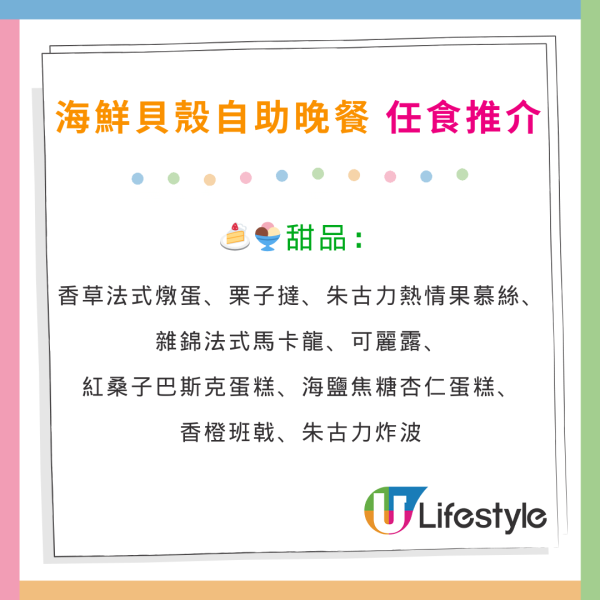 海鮮貝殼自助晚餐 任食推介

🍰🍨甜品：

香草法式燉蛋、栗子撻、朱古力熱情果慕絲、雜錦法式馬卡龍、可麗露、紅桑子巴斯克蛋糕、海鹽焦糖杏仁蛋糕、香橙班戟、朱古力炸波

U Lifestyle